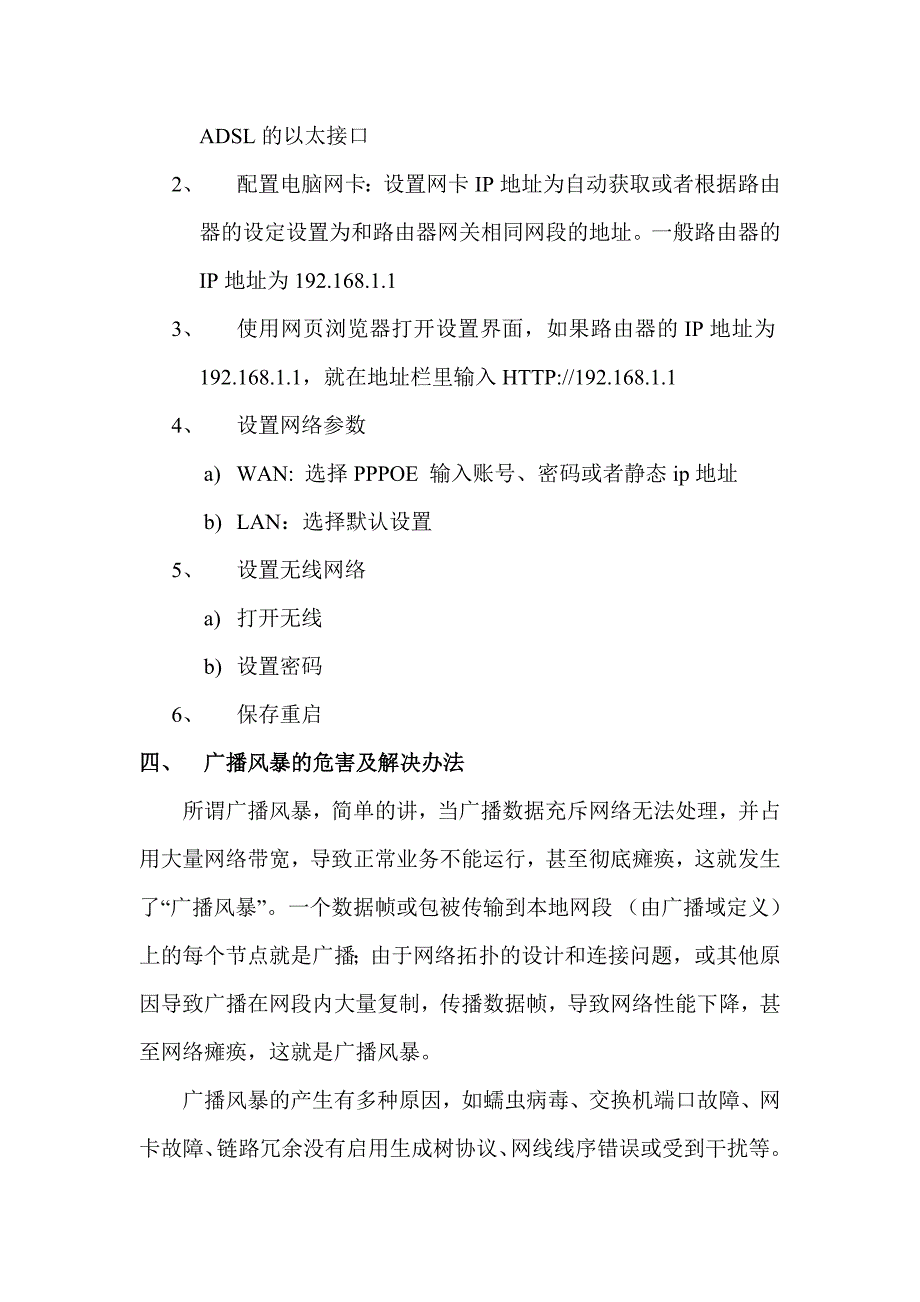 ADSL 的以太接口

2、 配置电脑网卡：设置网卡 IP 地址为自动获取或者根据路由器的设定设置为和路由器网关相同网段的地址。一般路由器的 IP 地址为 192.168.1.1

3、 使用网页浏览器打开设置界面，如果路由器的 IP 地址为 192.168.1.1，就在地址栏里输入 HTTP://192.168.1.1

4、 设置网络参数

a) WAN: 选择 PPPOE 输入账号、密码或者静态 ip 地址

b) LAN：选择默认设置

5、 设置无线网络

a) 打开无线

b) 设置密码

6、 保存重启

四、 广播风暴的危害及解决办法

所谓广播风暴，简单的讲，当广播数据充斥网络无法处理，并占用大量网络带宽，导致正常业务不能运行，甚至彻底瘫痪，这就发生了“广播风暴”。一个数据帧或包被传输到本地网段 （由广播域定义）上的每个节点就是广播; 由于网络拓扑的设计和连接问题，或其他原因导致广播在网段内大量复制，传播数据帧，导致网络性能下降，甚至网络瘫痪，这就是广播风暴。

广播风暴的产生有多种原因，如蠕虫病毒、交换机端口故障、网卡故障、链路冗余没有启用生成树协议、网线线序错误或受到干扰等。